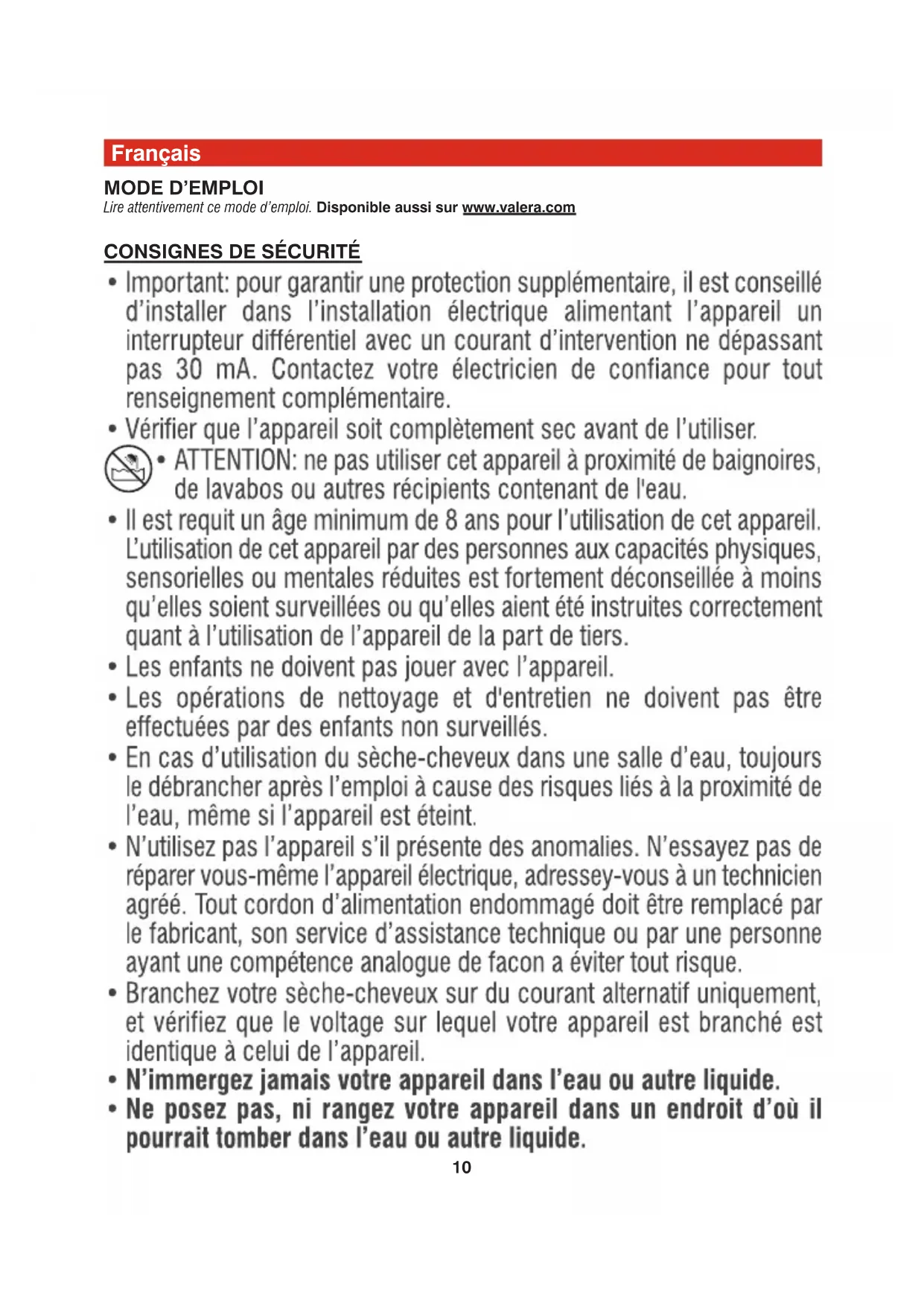 Français

MODE D'EMPLOI
Lire attentivement ce mode d'emploi. Disponible aussi sur www.valera.com

CONSIGNES DE SÉCURITÉ

• Important: pour garantir une protection supplémentaire, il est conseillé d'installer dans l'installation électrique alimentant l'appareil un interrupteur différentiel avec un courant d'intervention ne dépassant pas 30 mA. Contactez votre électricien de confiance pour tout renseignement complémentaire.
• Vérifier que l'appareil soit complètement sec avant de l'utiliser.
• ATTENTION: ne pas utiliser cet appareil à proximité de baignoires, de lavabos ou autres récipients contenant de l'eau.
• Il est requit un âge minimum de 8 ans pour l'utilisation de cet appareil. L'utilisation de cet appareil par des personnes aux capacités physiques, sensorielles ou mentales réduites est fortement déconseillée à moins qu'elles soient surveillées ou qu'elles aient été instruites correctement quant à l'utilisation de l'appareil de la part de tiers.
• Les enfants ne doivent pas jouer avec l'appareil.
• Les opérations de nettoyage et d'entretien ne doivent pas être effectuées par des enfants non surveillés.
• En cas d'utilisation du sèche-cheveux dans une salle d'eau, toujours le débrancher après l'emploi à cause des risques liés à la proximité de l'eau, même si l'appareil est éteint.
• N'utilisez pas l'appareil s'il présente des anomalies. N'essayez pas de réparer vous-même l'appareil électrique, adressey-vous à un technicien agréé. Tout cordon d'alimentation endommagé doit être remplacé par le fabricant, son service d'assistance technique ou par une personne ayant une compétence analogue de facon a éviter tout risque.
• Branchez votre sèche-cheveux sur du courant alternatif uniquement, et vérifiez que le voltage sur lequel votre appareil est branché est identique à celui de l'appareil.
• N'immergez jamais votre appareil dans l'eau ou autre liquide.
• Ne posez pas, ni rangez votre appareil dans un endroit d'où il pourrait tomber dans l'eau ou autre liquide.

10